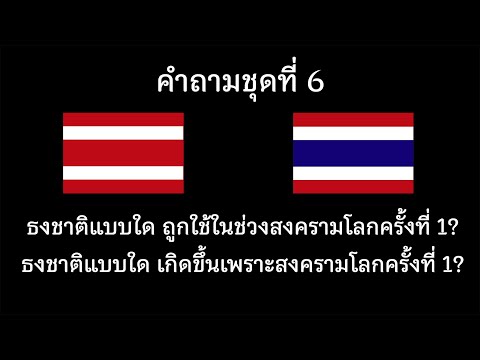 คำถามชุดที่ 6

ธงชาติแบบใด ถูกใช้ในช่วงสงครามโลกครั้งที่ 1?
ธงชาติแบบใด เกิดขึ้นเพราะสงครามโลกครั้งที่ 1?